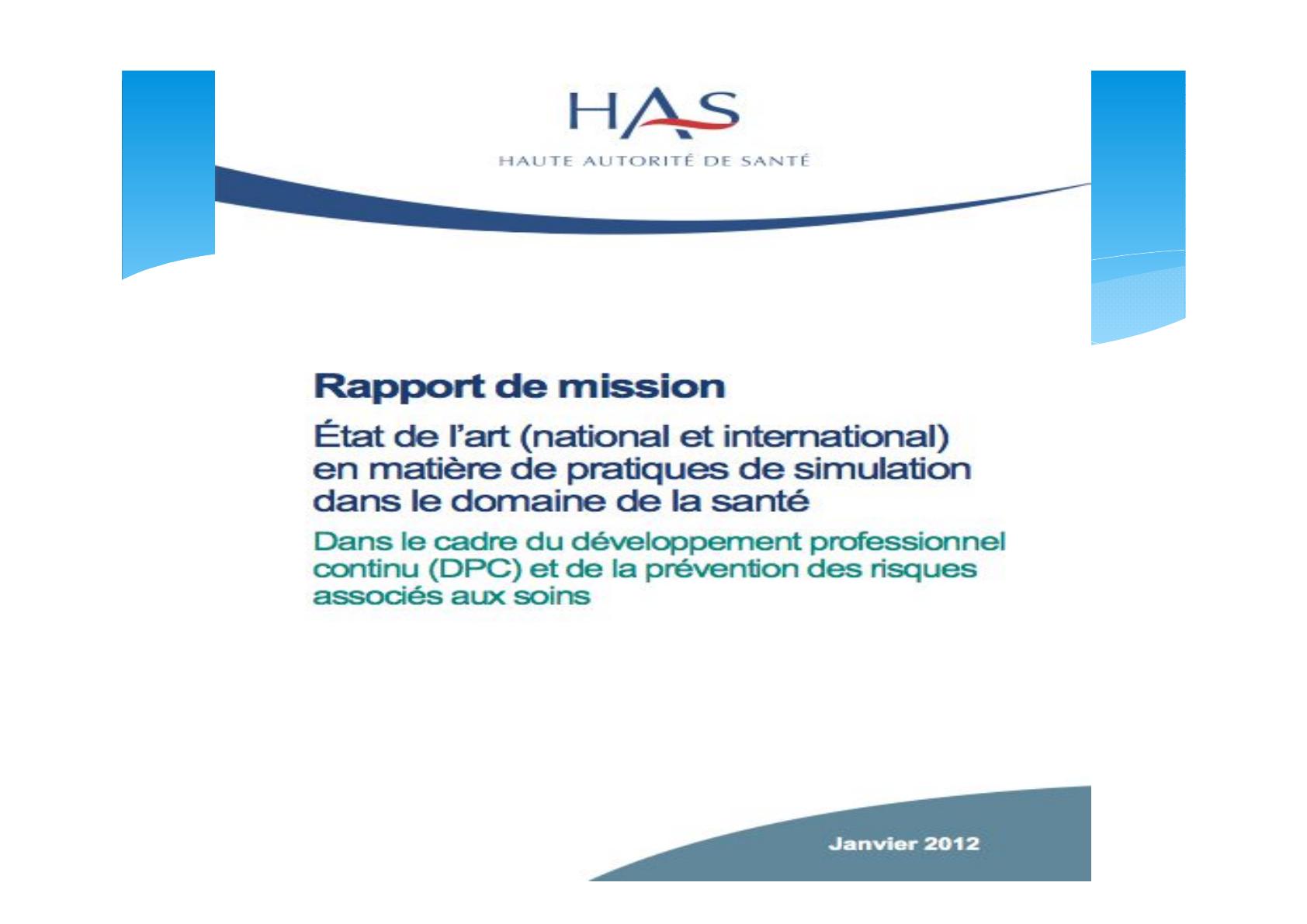 HAS
HAUTE AUTORITÉ DE SANTÉ

Rapport de mission

État de l'art (national et international) en matière de pratiques de simulation dans le domaine de la santé

Dans le cadre du développement professionnel continu (DPC) et de la prévention des risques associés aux soins

Janvier 2012